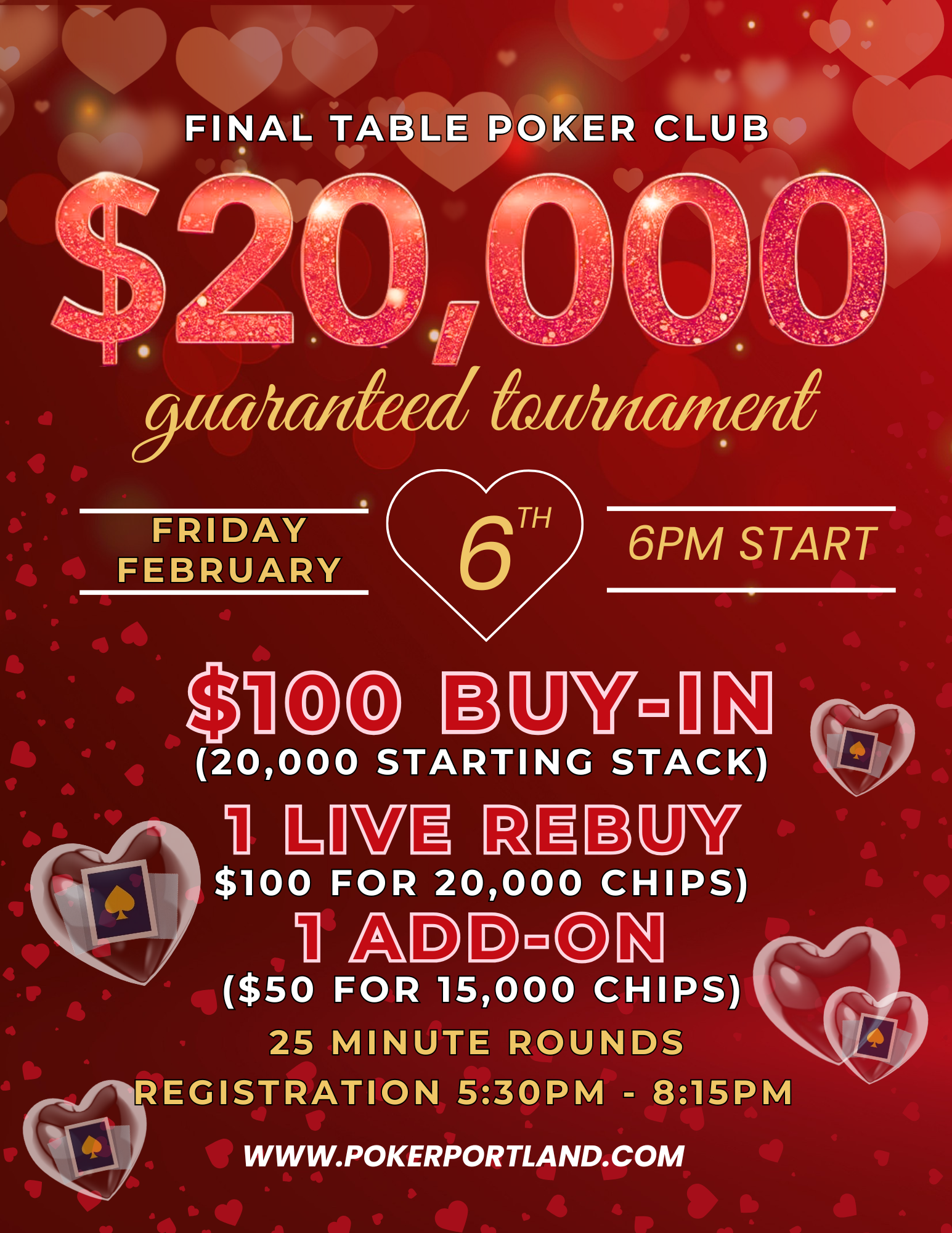 FINAL TABLE POKER CLUB

$20,000

guaranteed tournament

FRIDAY
FEBRUARY

6TH

6PM START

$100 BUY-IN
(20,000 STARTING STACK)

1 LIVE REBUY
$100 FOR 20,000 CHIPS)

1 ADD-ON
($50 FOR 15,000 CHIPS)

25 MINUTE ROUNDS

REGISTRATION 5:30PM - 8:15PM

WWW.POKERPORTLAND.COM